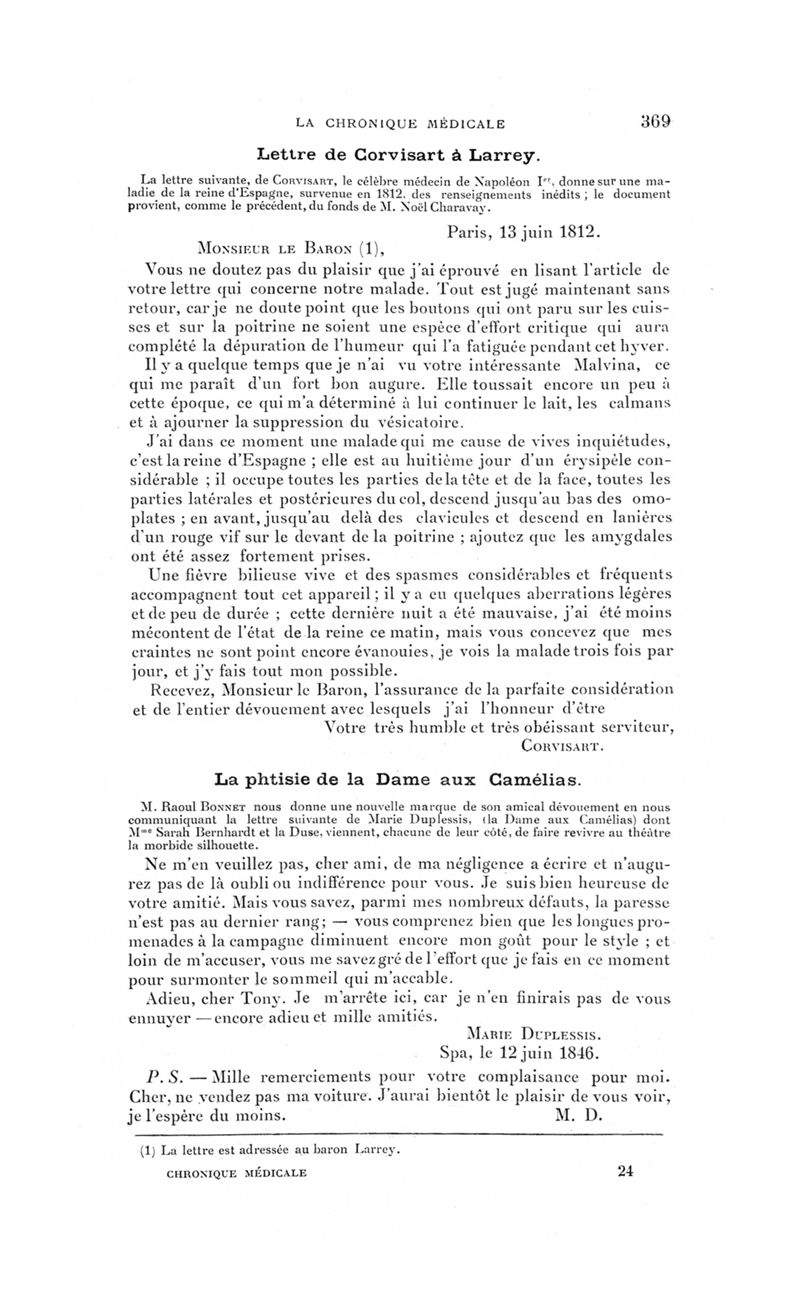 LA CHRONIQUE MÉDICALE 369

Lettre de Corvisart à Larrey.

La lettre suivante, de Corvisart, le célèbre médecin de Napoléon Ier, donne sur une maladie de la reine d'Espagne, survenue en 1812, des renseignements inédits ; le document provient, comme le précédent, du fonds de M. Noël Charavay.

Paris, 13 juin 1812.

Monsieur le Baron (1),

Vous ne doutez pas du plaisir que j'ai éprouvé en lisant l'article de votre lettre qui concerne notre malade. Tout est jugé maintenant sans retour, car je ne doute point que les boutons qui ont paru sur les cuisses et sur la poitrine ne soient une espèce d'effort critique qui aura complété la dépuration de l'humeur qui l'a fatiguée pendant cet hyver.

Il y a quelque temps que je n'ai vu votre intéressante Malvina, ce qui me paraît d'un fort bon augure. Elle toussait encore un peu à cette époque, ce qui m'a déterminé à lui continuer le lait, les calmans et à ajourner la suppression du vésicatoire.

J'ai dans ce moment une malade qui me cause de vives inquiétudes, c'est la reine d'Espagne ; elle est au huitième jour d'un érysipèle considérable ; il occupe toutes les parties de la tête et de la face, toutes les parties latérales et postérieures du col, descend jusqu'au bas des omoplates ; en avant, jusqu'au delà des clavicules et descend en lanières d'un rouge vif sur le devant de la poitrine ; ajoutez que les amygdales ont été assez fortement prises.

Une fièvre bilieuse vive et des spasmes considérables et fréquents accompagnent tout cet appareil ; il y a eu quelques aberrations légères et de peu de durée ; cette dernière nuit a été mauvaise, j'ai été moins mécontent de l'état de la reine ce matin, mais vous concevez que mes craintes ne sont point encore évanouies, je vois la malade trois fois par jour, et j'y fais tout mon possible.

Recevez, Monsieur le Baron, l'assurance de la parfaite considération et de l'entier dévouement avec lesquels j'ai l'honneur d'être

Votre très humble et très obéissant serviteur,
Corvisart.

La phtisie de la Dame aux Camélias.

M. Raoul Bonnet nous donne une nouvelle marque de son amical dévouement en nous communiquant la lettre suivante de Marie Duplessis, (la Dame aux Camélias) dont Mme Sarah Bernhardt et la Duse, viennent, chacune de leur côté, de faire revivre au théâtre la morbide silhouette.

Ne m'en veuillez pas, cher ami, de ma négligence a écrire et n'augurez pas de là oubli ou indifférence pour vous. Je suis bien heureuse de votre amitié. Mais vous savez, parmi mes nombreux défauts, la paresse n'est pas au dernier rang ; — vous comprenez bien que les longues promenades à la campagne diminuent encore mon goût pour le style ; et loin de m'accuser, vous me savez gré de l'effort que je fais en ce moment pour surmonter le sommeil qui m'accable.

Adieu, cher Tony. Je m'arrête ici, car je n'en finirais pas de vous ennuyer — encore adieu et mille amitiés.

Marie Duplessis.
Spa, le 12 juin 1846.

P. S. — Mille remerciements pour votre complaisance pour moi. Cher, ne vendez pas ma voiture. J'aurai bientôt le plaisir de vous voir, je l'espère du moins. M. D.

(1) La lettre est adressée au baron Larrey.

CHRONIQUE MÉDICALE 24